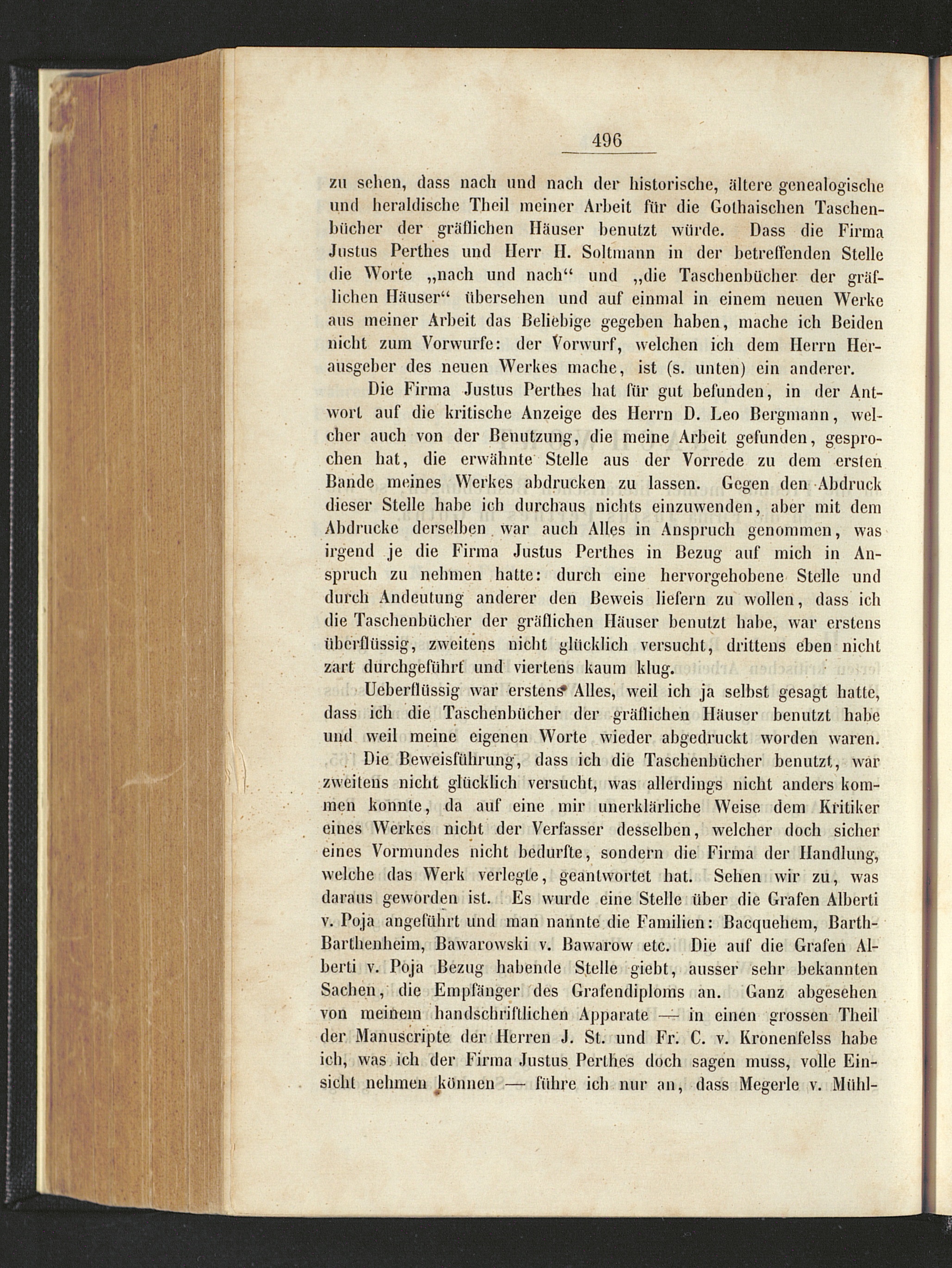 496

zu sehen, dass nach und nach der historische, ältere genealogische und heraldische Theil meiner Arbeit für die Gothaischen Taschenbücher der gräflichen Häuser benutzt würde. Dass die Firma Justus Perthes und Herr H. Soltmann in der betreffenden Stelle die Worte „nach und nach“ und „die Taschenbücher der gräflichen Häuser“ übersehen und auf einmal in einem neuen Werke aus meiner Arbeit das Beliebige gegeben haben, mache ich Beiden nicht zum Vorwurfe: der Vorwurf, welchen ich dem Herrn Herausgeber des neuen Werkes mache, ist (s. unten) ein anderer.

Die Firma Justus Perthes hat für gut befunden, in der Antwort auf die kritische Anzeige des Herrn D. Leo Bergmann, welcher auch von der Benutzung, die meine Arbeit gefunden, gesprochen hat, die erwähnte Stelle aus der Vorrede zu dem ersten Bande meines Werkes abdrucken zu lassen. Gegen den Abdruck dieser Stelle habe ich durchaus nichts einzuwenden, aber mit dem Abdrucke derselben war auch Alles in Anspruch genommen, was irgend je die Firma Justus Perthes in Bezug auf mich in Anspruch zu nehmen hatte: durch eine hervorgehobene Stelle und durch Andeutung anderer den Beweis liefern zu wollen, dass ich die Taschenbücher der gräflichen Häuser benutzt habe, war erstens überflüssig, zweitens nicht glücklich versucht, drittens eben nicht zart durchgeführt und viertens kaum klug.

Ueberflüssig war erstens Alles, weil ich ja selbst gesagt hatte, dass ich die Taschenbücher der gräflichen Häuser benutzt habe und weil meine eigenen Worte wieder abgedruckt worden waren.

Die Beweisführung, dass ich die Taschenbücher benutzt, war zweitens nicht glücklich versucht, was allerdings nicht anders kommen konnte, da auf eine mir unerklärliche Weise dem Kritiker eines Werkes nicht der Verfasser desselben, welcher doch sicher eines Vormundes nicht bedurfte, sondern die Firma der Handlung, welche das Werk verlegte, geantwortet hat. Sehen wir zu, was daraus geworden ist. Es wurde eine Stelle über die Grafen Alberti v. Poja angeführt und man nannte die Familien: Bacquehem, Barth-Barthenheim, Bawarowski v. Bawarow etc. Die auf die Grafen Alberti v. Poja Bezug habende Stelle giebt, ausser sehr bekannten Sachen, die Empfänger des Grafendiploms an. Ganz abgesehen von meinem handschriftlichen Apparate — in einen grossen Theil der Manuscripte der Herren J. St. und Fr. C. v. Kronenfelss habe ich, was ich der Firma Justus Perthes doch sagen muss, volle Einsicht nehmen können — führe ich nur an, dass Megerle v. Mühl-